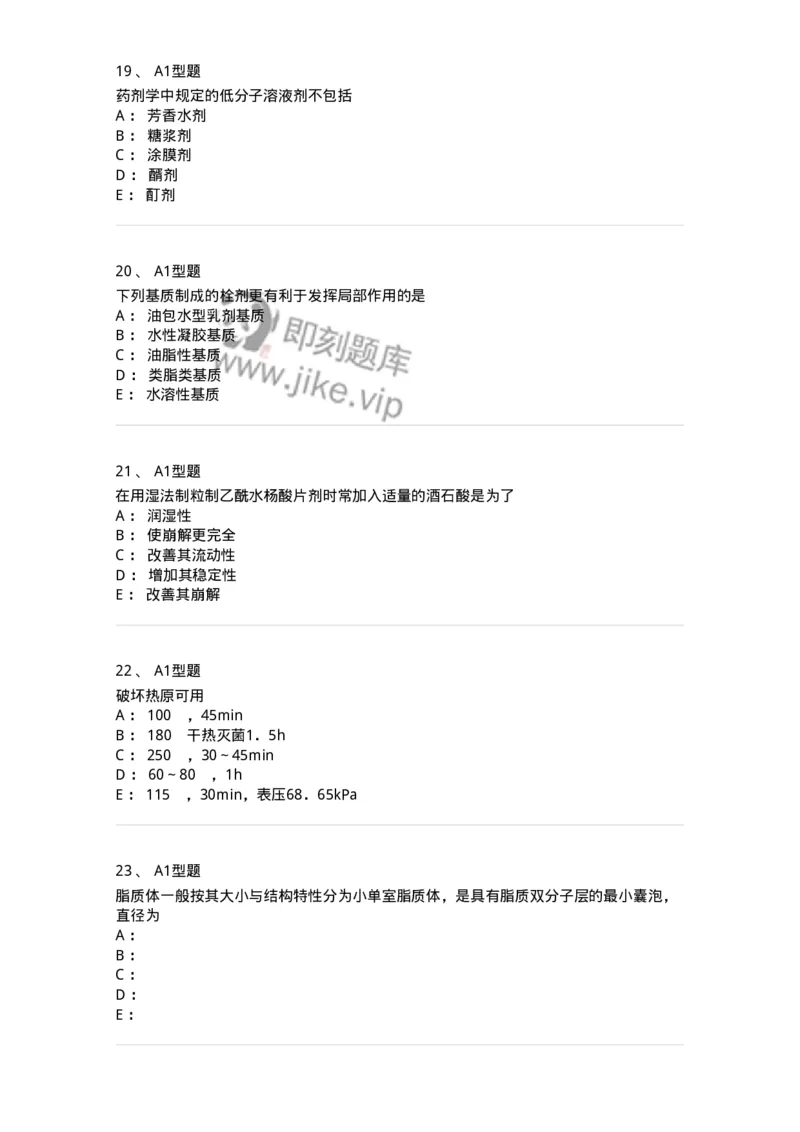 19、 A1型题
药剂学中规定的低分子溶液剂不包括
A： 芳香水剂
B： 糖浆剂
C： 涂膜剂
D： 醑剂
E： 酊剂

20、 A1型题
下列基质制成的栓剂更有利于发挥局部作用的是
A： 油包水型乳剂基质
B： 水性凝胶基质
C： 油脂性基质
D： 类脂类基质
E： 水溶性基质

即刻题库
www.jike.vip

21、 A1型题
在用湿法制粒制乙酰水杨酸片剂时常加入适量的酒石酸是为了
A： 润湿性
B： 使崩解更完全
C： 改善其流动性
D： 增加其稳定性
E： 改善其崩解

22、 A1型题
破坏热原可用
A： 100 ，45min
B： 180 干热灭菌1．5h
C： 250 ，30～45min
D： 60～80 ，1h
E： 115 ，30min，表压68．65kPa

23、 A1型题
脂质体一般按其大小与结构特性分为小单室脂质体，是具有脂质双分子层的最小囊泡，直径为
A：
B：
C：
D：
E：